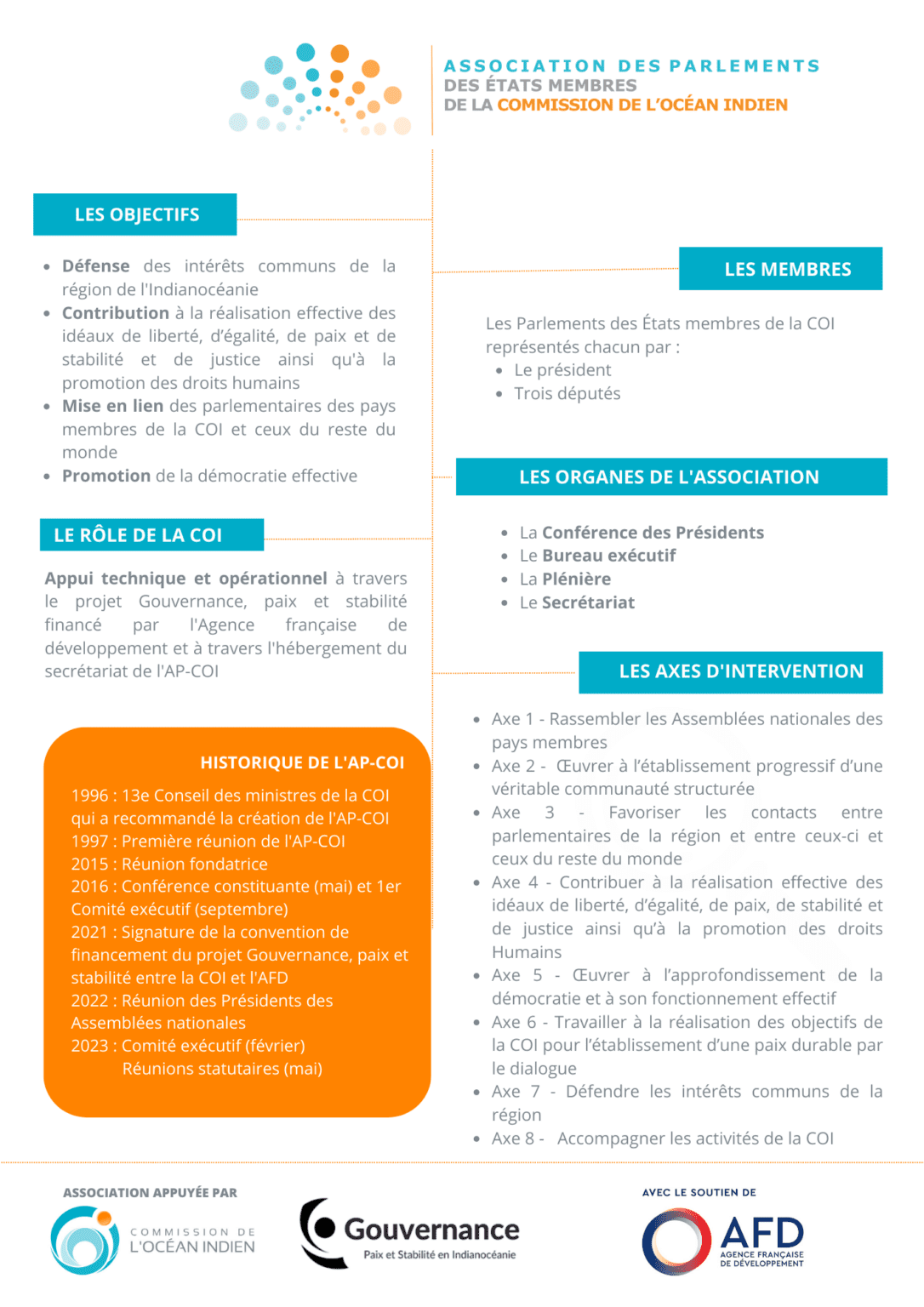 ASSOCIATION DES PARLEMENTS
DES ÉTATS MEMBRES
DE LA COMMISSION DE L'OCÉAN INDIEN

LES OBJECTIFS

- Défense des intérêts communs de la région de l'Indianocéanie
- Contribution à la réalisation effective des idéaux de liberté, d'égalité, de paix et de stabilité et de justice ainsi qu'à la promotion des droits humains
- Mise en lien des parlementaires des pays membres de la COI et ceux du reste du monde
- Promotion de la démocratie effective

LE RÔLE DE LA COI

Appui technique et opérationnel à travers le projet Gouvernance, paix et stabilité financé par l'Agence française de développement et à travers l'hébergement du secrétariat de l'AP-COI

HISTORIQUE DE L'AP-COI

1996 : 13e Conseil des ministres de la COI qui a recommandé la création de l'AP-COI
1997 : Première réunion de l'AP-COI
2015 : Réunion fondatrice
2016 : Conférence constituante (mai) et 1er Comité exécutif (septembre)
2021 : Signature de la convention de financement du projet Gouvernance, paix et stabilité entre la COI et l'AFD
2022 : Réunion des Présidents des Assemblées nationales
2023 : Comité exécutif (février)
Réunions statutaires (mai)

LES MEMBRES

Les Parlements des États membres de la COI représentés chacun par :
- Le président
- Trois députés

LES ORGANES DE L'ASSOCIATION

- La Conférence des Présidents
- Le Bureau exécutif
- La Plénière
- Le Secrétariat

LES AXES D'INTERVENTION

- Axe 1 - Rassembler les Assemblées nationales des pays membres
- Axe 2 - Œuvrer à l'établissement progressif d'une véritable communauté structurée
- Axe 3 - Favoriser les contacts entre parlementaires de la région et entre ceux-ci et ceux du reste du monde
- Axe 4 - Contribuer à la réalisation effective des idéaux de liberté, d'égalité, de paix, de stabilité et de justice ainsi qu'à la promotion des droits Humains
- Axe 5 - Œuvrer à l'approfondissement de la démocratie et à son fonctionnement effectif
- Axe 6 - Travailler à la réalisation des objectifs de la COI pour l'établissement d'une paix durable par le dialogue
- Axe 7 - Défendre les intérêts communs de la région
- Axe 8 - Accompagner les activités de la COI

ASSOCIATION APPUYÉE PAR

COMMISSION DE L'OCÉAN INDIEN

Gouvernance
Paix et Stabilité en Indianocéanie

AVEC LE SOUTIEN DE

AFD
AGENCE FRANÇAISE DE DÉVELOPPEMENT